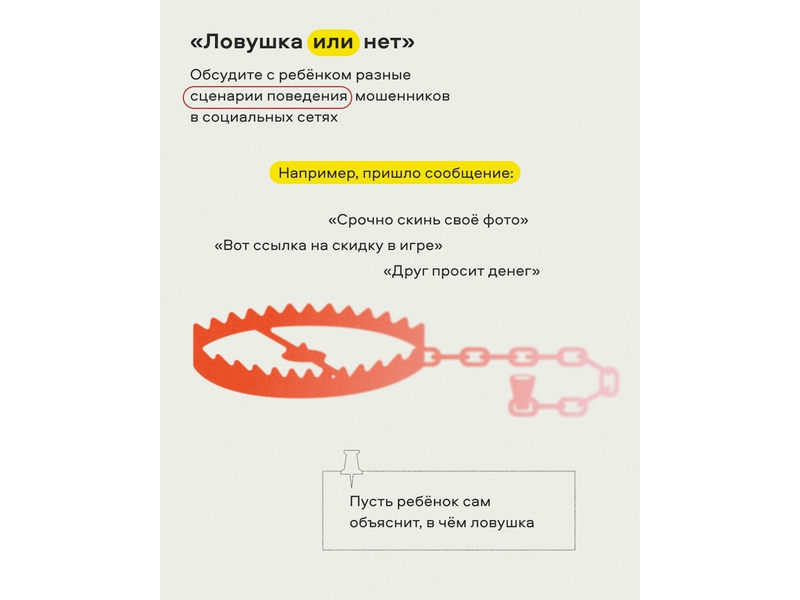 «Ловушка или нет»

Обсудите с ребёнком разные сценарии поведения мошенников в социальных сетях

Например, пришло сообщение:

«Срочно скинь своё фото»

«Вот ссылка на скидку в игре»

«Друг просит денег»

Пусть ребёнок сам объяснит, в чём ловушка